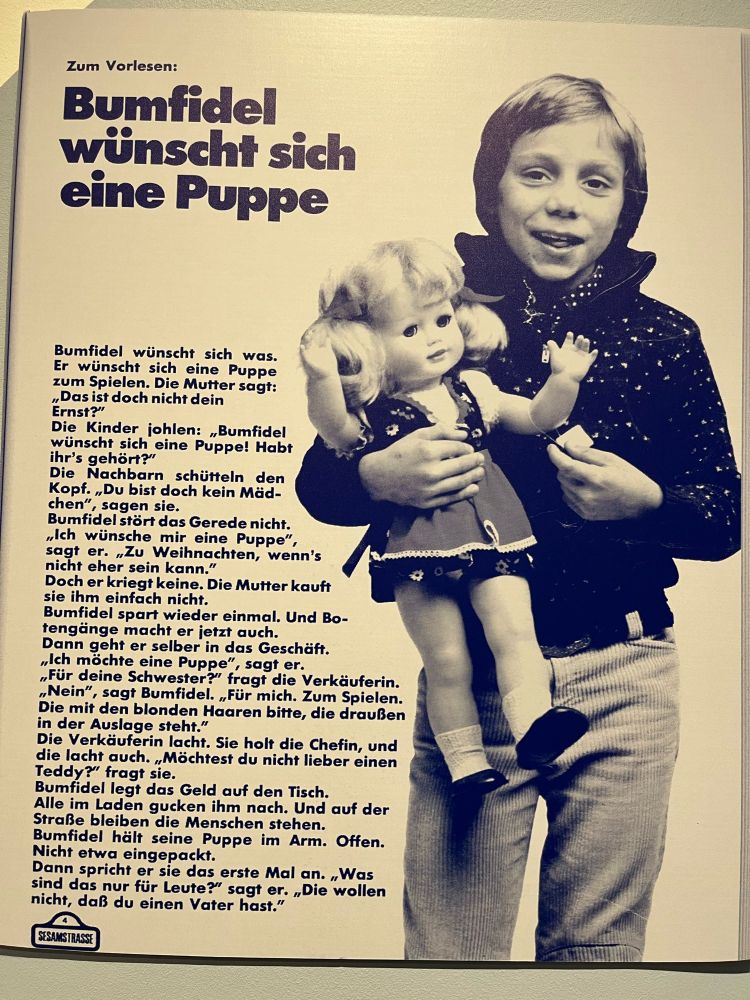 Zum Vorlesen:

Bumfidel wünscht sich eine Puppe

Bumfidel wünscht sich was. Er wünscht sich eine Puppe zum Spielen. Die Mutter sagt: „Das ist doch nicht dein Ernst?"
Die Kinder johlen: „Bumfidel wünscht sich eine Puppe! Habt ihr's gehört?"
Die Nachbarn schütteln den Kopf. „Du bist doch kein Mädchen", sagen sie.
Bumfidel stört das Gerede nicht. „Ich wünsche mir eine Puppe", sagt er. „Zu Weihnachten, wenn's nicht eher sein kann."
Doch er kriegt keine. Die Mutter kauft sie ihm einfach nicht.
Bumfidel spart wieder einmal. Und Botengänge macht er jetzt auch.
Dann geht er selber in das Geschäft.
„Ich möchte eine Puppe", sagt er.
„Für deine Schwester?" fragt die Verkäuferin.
„Nein", sagt Bumfidel. „Für mich. Zum Spielen. Die mit den blonden Haaren bitte, die draußen in der Auslage steht."
Die Verkäuferin lacht. Sie holt die Chefin, und die lacht auch. „Möchtest du nicht lieber einen Teddy?" fragt sie.
Bumfidel legt das Geld auf den Tisch.
Alle im Laden gucken ihm nach. Und auf der Straße bleiben die Menschen stehen.
Bumfidel hält seine Puppe im Arm. Offen. Nicht etwa eingepackt.
Dann spricht er sie das erste Mal an. „Was sind das nur für Leute?" sagt er. „Die wollen nicht, daß du einen Vater hast."

4
SESAMSTRASSE